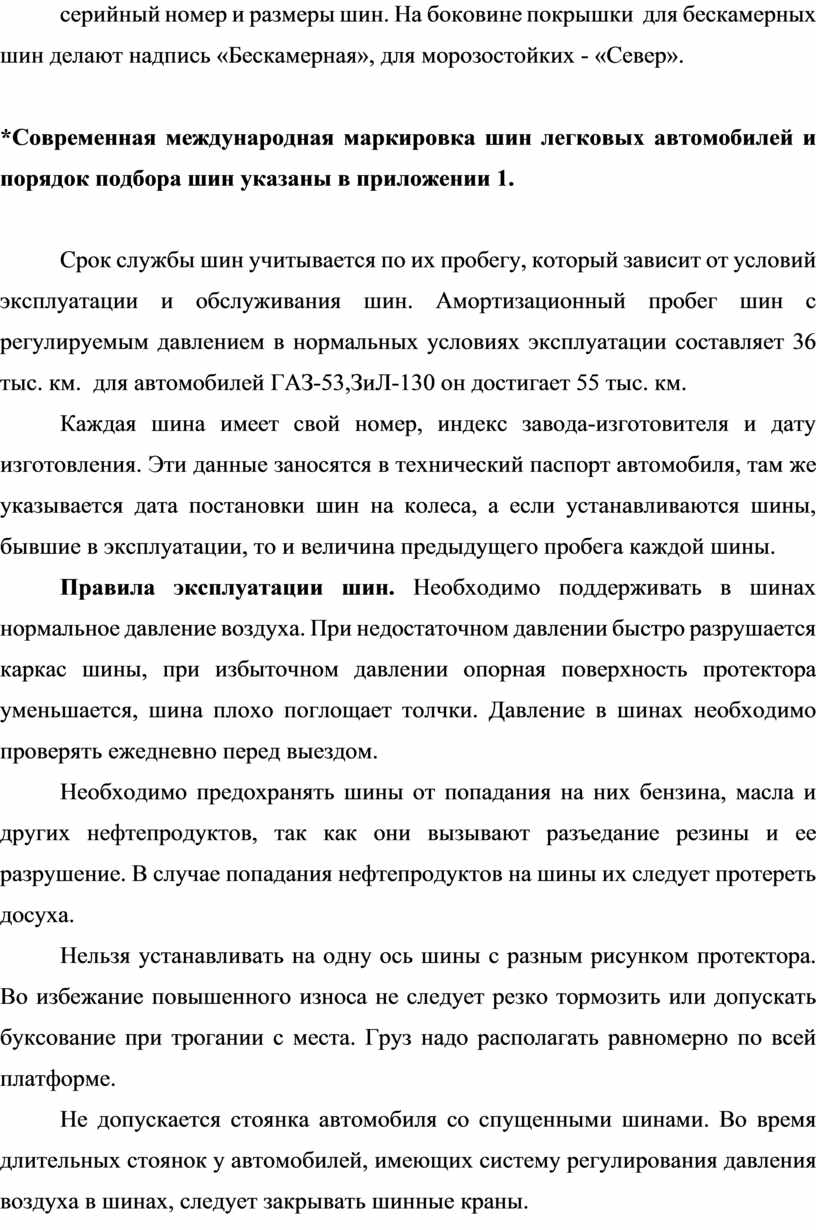 серийный номер и размеры шин. На боковине покрышки для бескамерных шин делают надпись «Бескамерная», для морозостойких - «Север».

*Современная международная маркировка шин легковых автомобилей и порядок подбора шин указаны в приложении 1.

Срок службы шин учитывается по их пробегу, который зависит от условий эксплуатации и обслуживания шин. Амортизационный пробег шин с регулируемым давлением в нормальных условиях эксплуатации составляет 36 тыс. км. для автомобилей ГАЗ-53,ЗиЛ-130 он достигает 55 тыс. км.

Каждая шина имеет свой номер, индекс завода-изготовителя и дату изготовления. Эти данные заносятся в технический паспорт автомобиля, там же указывается дата постановки шин на колеса, а если устанавливаются шины, бывшие в эксплуатации, то и величина предыдущего пробега каждой шины.

Правила эксплуатации шин. Необходимо поддерживать в шинах нормальное давление воздуха. При недостаточном давлении быстро разрушается каркас шины, при избыточном давлении опорная поверхность протектора уменьшается, шина плохо поглощает толчки. Давление в шинах необходимо проверять ежедневно перед выездом.

Необходимо предохранять шины от попадания на них бензина, масла и других нефтепродуктов, так как они вызывают разъедание резины и ее разрушение. В случае попадания нефтепродуктов на шины их следует протереть досуха.

Нельзя устанавливать на одну ось шины с разным рисунком протектора. Во избежание повышенного износа не следует резко тормозить или допускать буксование при трогании с места. Груз надо располагать равномерно по всей платформе.

Не допускается стоянка автомобиля со спущенными шинами. Во время длительных стоянок у автомобилей, имеющих систему регулирования давления воздуха в шинах, следует закрывать шинные краны.